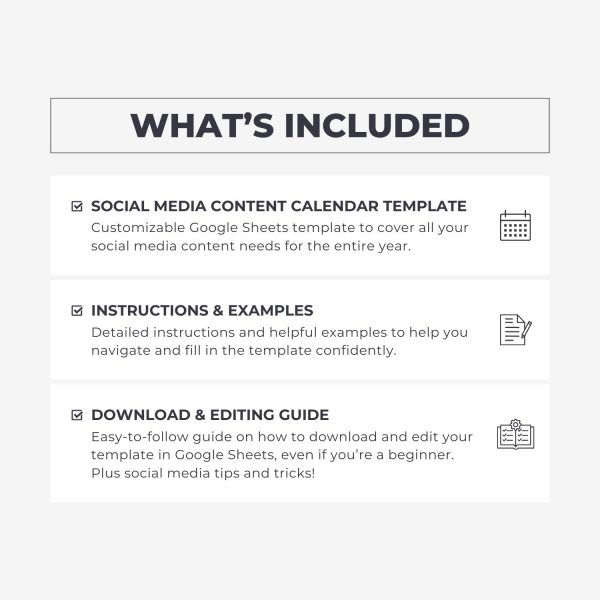 WHAT'S INCLUDED

☑ SOCIAL MEDIA CONTENT CALENDAR TEMPLATE
Customizable Google Sheets template to cover all your social media content needs for the entire year.

☑ INSTRUCTIONS & EXAMPLES
Detailed instructions and helpful examples to help you navigate and fill in the template confidently.

☑ DOWNLOAD & EDITING GUIDE
Easy-to-follow guide on how to download and edit your template in Google Sheets, even if you're a beginner. Plus social media tips and tricks!